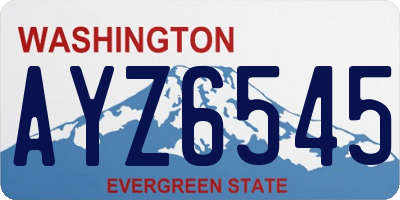 WASHINGTON

AYZ6545

EVERGREEN STATE